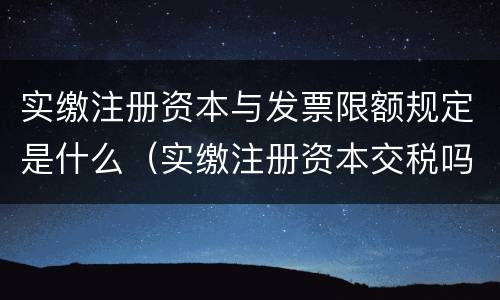 实缴注册资本与发票限额规定是什么（实缴注册资本交税吗